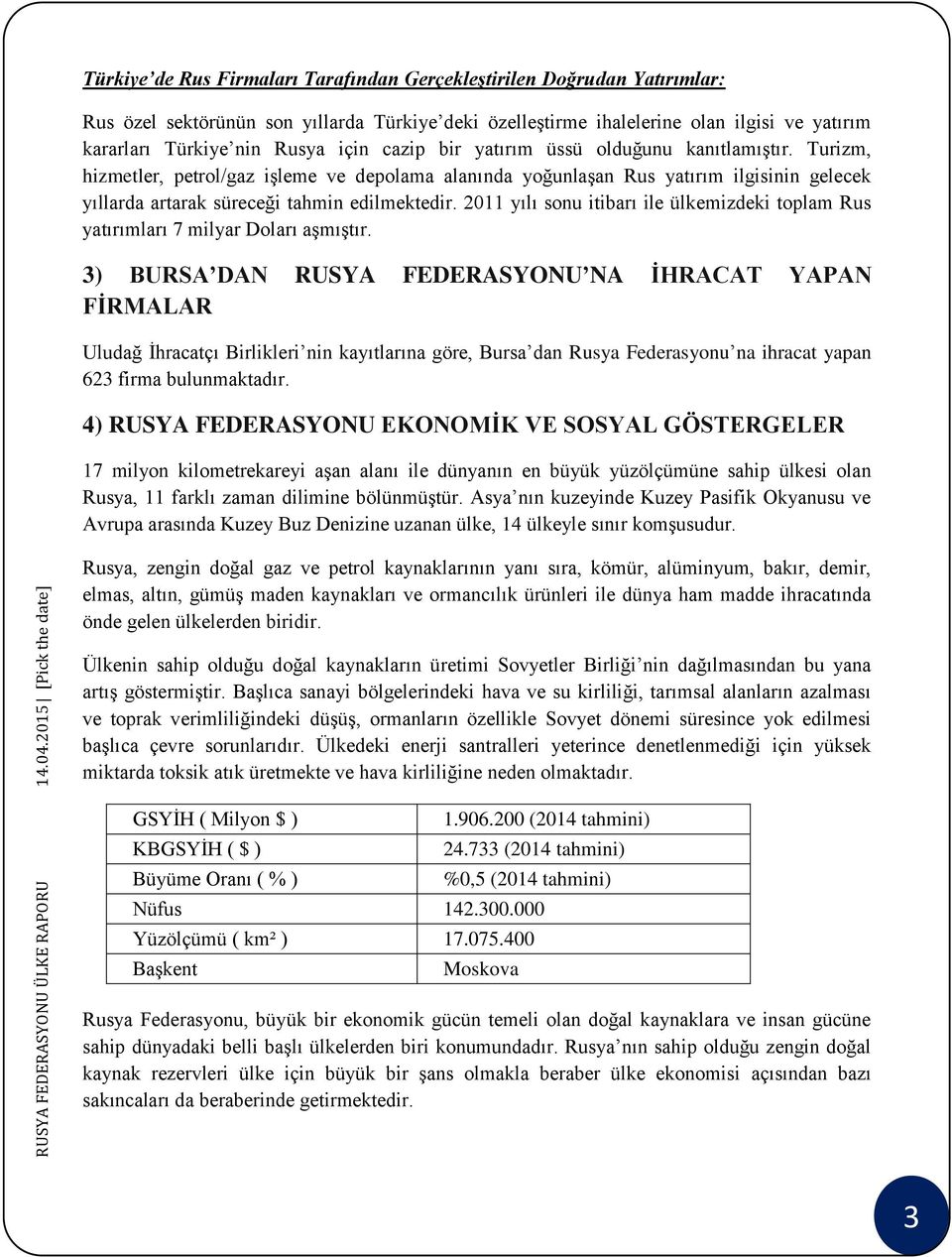 Türkiye'de Rus Firmaları Tarafından Gerçekleştirilen Doğrudan Yatırımlar:

Rus özel sektörünün son yıllarda Türkiye'deki özelleştirme ihalelerine olan ilgisi ve yatırım kararları Türkiye'nin Rusya için cazip bir yatırım üssü olduğunu kanıtlamıştır. Turizm, hizmetler, petrol/gaz işleme ve depolama alanında yoğunlaşan Rus yatırım ilgisinin gelecek yıllarda artarak süreceği tahmin edilmektedir. 2011 yılı sonu itibarı ile ülkemizdeki toplam Rus yatırımları 7 milyar Doları aşmıştır.

3) BURSA'DAN RUSYA FEDERASYONU'NA İHRACAT YAPAN FİRMALAR

Uludağ İhracatçı Birlikleri'nin kayıtlarına göre, Bursa'dan Rusya Federasyonu'na ihracat yapan 623 firma bulunmaktadır.

4) RUSYA FEDERASYONU EKONOMİK VE SOSYAL GÖSTERGELER

17 milyon kilometrekareyi aşan alanı ile dünyanın en büyük yüzölçümüne sahip ülkesi olan Rusya, 11 farklı zaman dilimine bölünmüştür. Asya'nın kuzeyinde Kuzey Pasifik Okyanusu ve Avrupa arasında Kuzey Buz Denizine uzanan ülke, 14 ülkeyle sınır komşusudur.

Rusya, zengin doğal gaz ve petrol kaynaklarının yanı sıra, kömür, alüminyum, bakır, demir, elmas, altın, gümüş maden kaynakları ve ormancılık ürünleri ile dünya ham madde ihracatında önde gelen ülkelerden biridir.

Ülkenin sahip olduğu doğal kaynakların üretimi Sovyetler Birliği'nin dağılmasından bu yana artış göstermiştir. Başlıca sanayi bölgelerindeki hava ve su kirliliği, tarımsal alanların azalması ve toprak verimliliğindeki düşüş, ormanların özellikle Sovyet dönemi süresince yok edilmesi başlıca çevre sorunlarıdır. Ülkedeki enerji santralleri yeterince denetlenmediği için yüksek miktarda toksik atık üretmekte ve hava kirliliğine neden olmaktadır.

| GSYİH ( Milyon $ ) | 1.906.200 (2014 tahmini) |
|---|---|
| KBGSYİH ( $ ) | 24.733 (2014 tahmini) |
| Büyüme Oranı ( % ) | %0,5 (2014 tahmini) |
| Nüfus | 142.300.000 |
| Yüzölçümü ( km² ) | 17.075.400 |
| Başkent | Moskova |

Rusya Federasyonu, büyük bir ekonomik gücün temeli olan doğal kaynaklara ve insan gücüne sahip dünyadaki belli başlı ülkelerden biri konumundadır. Rusya'nın sahip olduğu zengin doğal kaynak rezervleri ülke için büyük bir şans olmakla beraber ülke ekonomisi açısından bazı sakıncaları da beraberinde getirmektedir.

RUSYA FEDERASYONU ÜLKE RAPORU 14.04.2015 | [Pick the date]

3